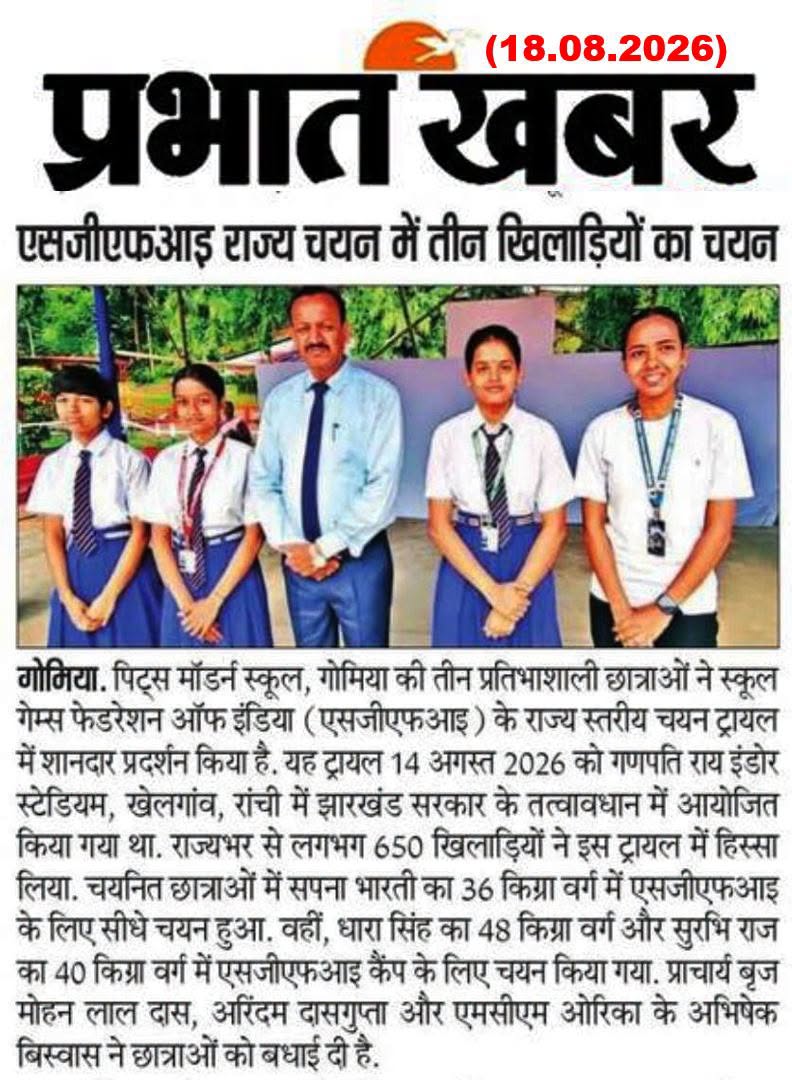 (18.08.2026)

प्रभात खबर

एसजीएफआइ राज्य चयन में तीन खिलाड़ियों का चयन

गोमिया. पिट्स मॉडर्न स्कूल, गोमिया की तीन प्रतिभाशाली छात्राओं ने स्कूल गेम्स फेडरेशन ऑफ इंडिया (एसजीएफआइ) के राज्य स्तरीय चयन ट्रायल में शानदार प्रदर्शन किया है. यह ट्रायल 14 अगस्त 2026 को गणपति राय इंडोर स्टेडियम, खेलगांव, रांची में झारखंड सरकार के तत्वावधान में आयोजित किया गया था. राज्यभर से लगभग 650 खिलाड़ियों ने इस ट्रायल में हिस्सा लिया. चयनित छात्राओं में सपना भारती का 36 किग्रा वर्ग में एसजीएफआइ के लिए सीधे चयन हुआ. वहीं, धारा सिंह का 48 किग्रा वर्ग और सुरभि राज का 40 किग्रा वर्ग में एसजीएफआइ कैंप के लिए चयन किया गया. प्राचार्य बृज मोहन लाल दास, अरिंदम दासगुप्ता और एमसीएम ओरिका के अभिषेक बिस्वास ने छात्राओं को बधाई दी है.